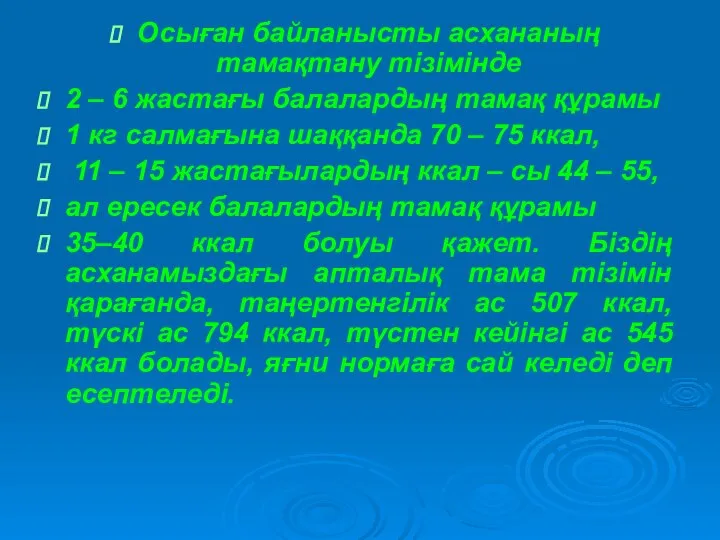 Осыған байланысты асхананың тамақтану тізімінде

2 – 6 жастағы балалардың тамақ құрамы

1 кг салмағына шаққанда 70 – 75 ккал,

11 – 15 жастағылардың ккал – сы 44 – 55,

ал ересек балалардың тамақ құрамы

35–40 ккал болуы қажет. Біздің асханамыздағы апталық тама тізімін қарағанда, таңертенгілік ас 507 ккал, түскі ас 794 ккал, түстен кейінгі ас 545 ккал болады, яғни нормаға сай келеді деп есептеледі.